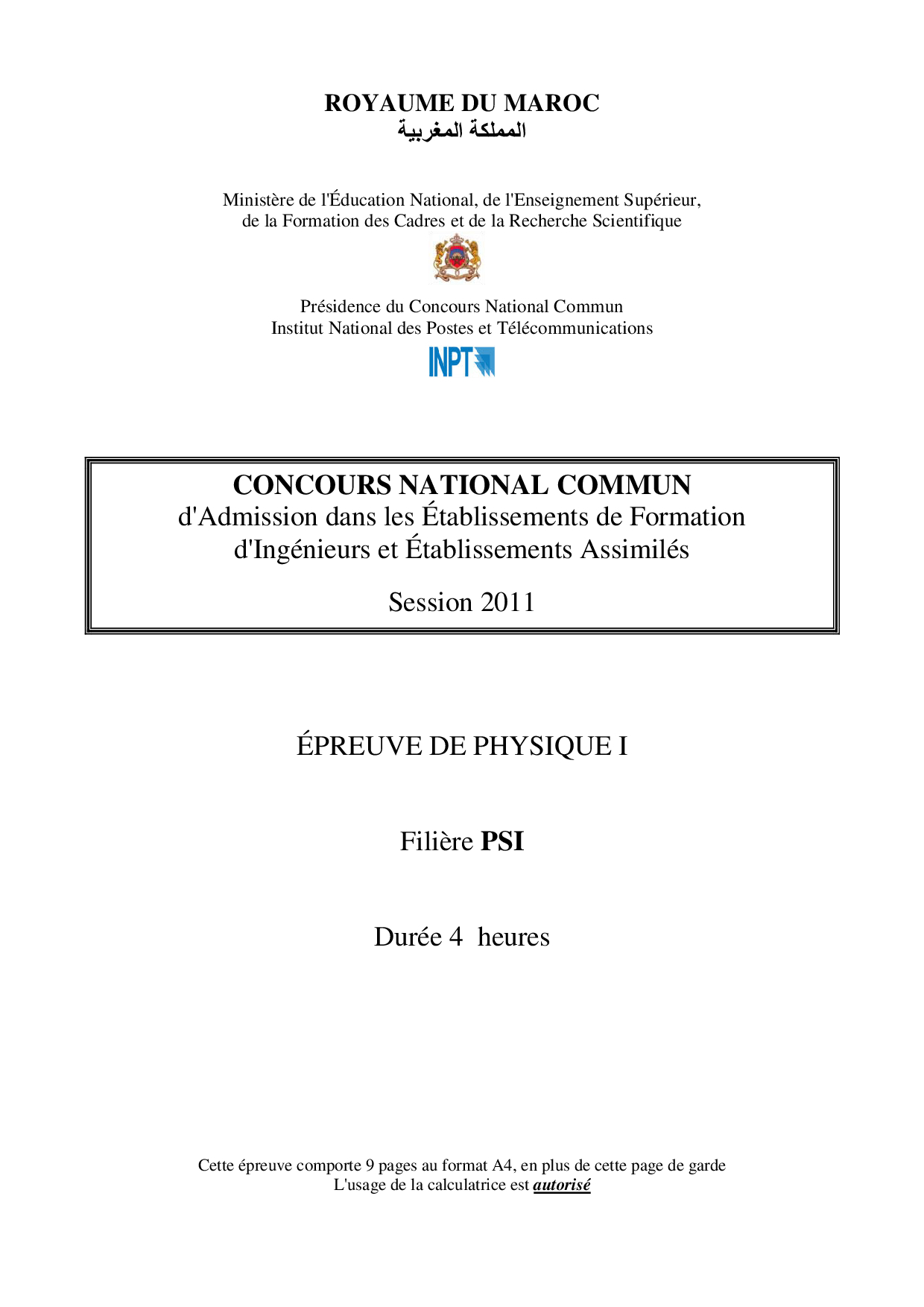 ROYAUME DU MAROC
المملكة المغربية

Ministère de l'Éducation National, de l'Enseignement Supérieur, de la Formation des Cadres et de la Recherche Scientifique

Présidence du Concours National Commun
Institut National des Postes et Télécommunications

INPT

CONCOURS NATIONAL COMMUN
d'Admission dans les Établissements de Formation d'Ingénieurs et Établissements Assimilés

Session 2011

ÉPREUVE DE PHYSIQUE I

Filière PSI

Durée 4 heures

Cette épreuve comporte 9 pages au format A4, en plus de cette page de garde
L'usage de la calculatrice est autorisé